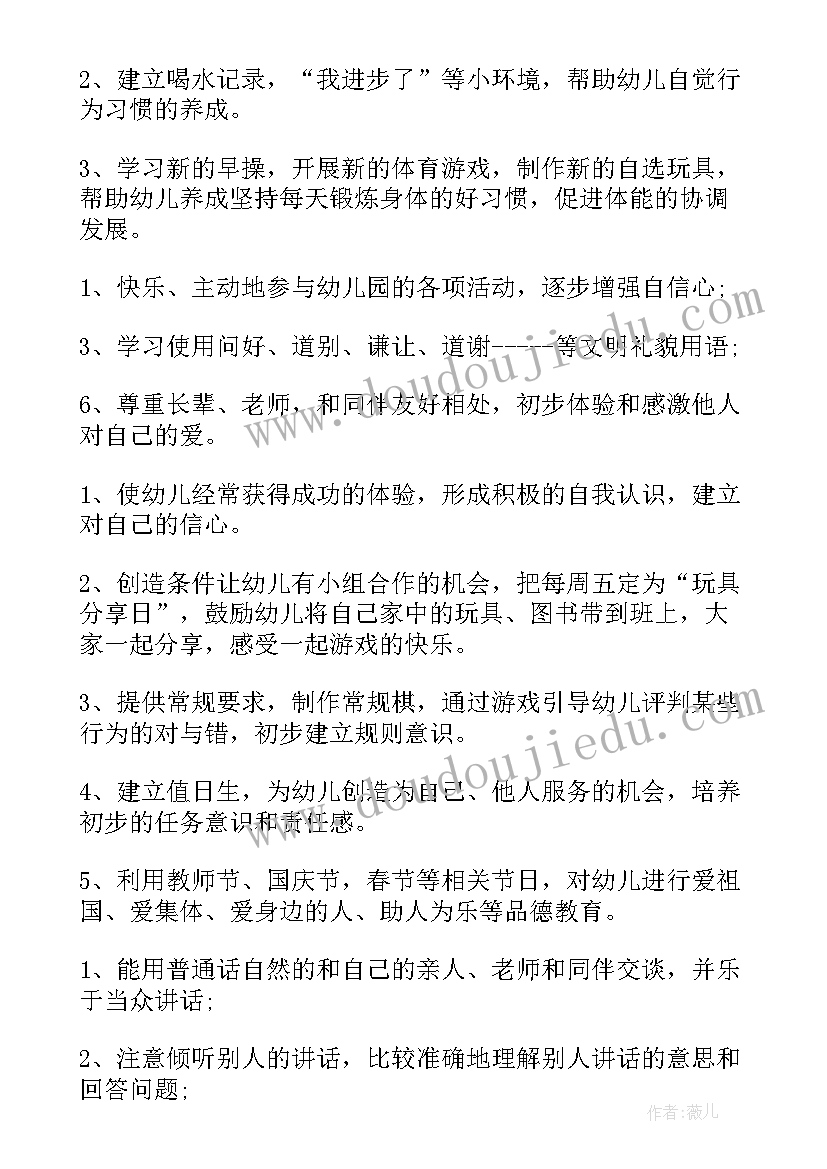 2、建立喝水记录，“我进步了”等小环境，帮助幼儿自觉行为习惯的养成。

3、学习新的早操，开展新的体育游戏，制作新的自选玩具，帮助幼儿养成坚持每天锻炼身体的好习惯，促进体能的协调发展。

1、快乐、主动地参与幼儿园的各项活动，逐步增强自信心；

3、学习使用问好、道别、谦让、道谢------等文明礼貌用语；

6、尊重长辈、老师，和同伴友好相处，初步体验和感激他人对自己的爱。

1、使幼儿经常获得成功的体验，形成积极的自我认识，建立对自己的信心。

2、创造条件让幼儿有小组合作的机会，把每周五定为“玩具分享日”，鼓励幼儿将自己家中的玩具、图书带到班上，大家一起分享，感受一起游戏的快乐。

3、提供常规要求，制作常规棋，通过游戏引导幼儿评判某些行为的对与错，初步建立规则意识。

4、建立值日生，为幼儿创造为自己、他人服务的机会，培养初步的任务意识和责任感。

5、利用教师节、国庆节，春节等相关节日，对幼儿进行爱祖国、爱集体、爱身边的人、助人为乐等品德教育。

1、能用普通话自然的和自己的亲人、老师和同伴交谈，并乐于当众讲话；

2、注意倾听别人的讲话，比较准确地理解别人讲话的意思和回答问题；

www.doudoujiedu.com

www.doudoujiedu.com

作者：薇儿